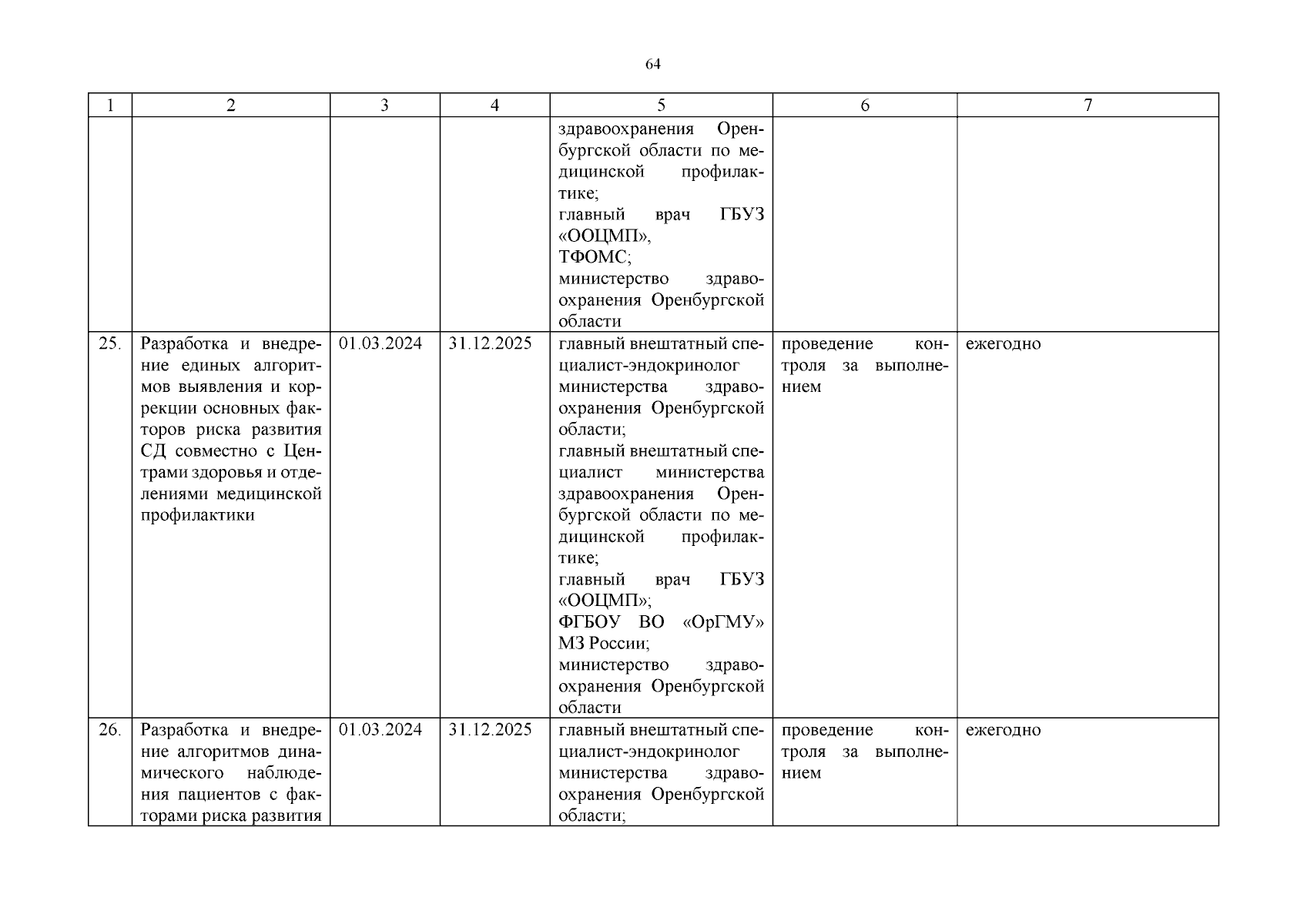 64

| 1 | 2 | 3 | 4 | 5 | 6 | 7 |
|---|---|---|---|---|---|---|
| | | | | здравоохранения Оренбургской области по медицинской профилактике; главный врач ГБУЗ «ООЦМП», ТФОМС; министерство здравоохранения Оренбургской области | | |
| 25. | Разработка и внедрение единых алгоритмов выявления и коррекции основных факторов риска развития СД совместно с Центрами здоровья и отделениями медицинской профилактики | 01.03.2024 | 31.12.2025 | главный внештатный специалист-эндокринолог министерства здравоохранения Оренбургской области; главный внештатный специалист министерства здравоохранения Оренбургской области по медицинской профилактике; главный врач ГБУЗ «ООЦМП»; ФГБОУ ВО «ОрГМУ» МЗ России; министерство здравоохранения Оренбургской области | проведение контроля за выполнением | ежегодно |
| 26. | Разработка и внедрение алгоритмов динамического наблюдения пациентов с факторами риска развития | 01.03.2024 | 31.12.2025 | главный внештатный специалист-эндокринолог министерства здравоохранения Оренбургской области; | проведение контроля за выполнением | ежегодно |